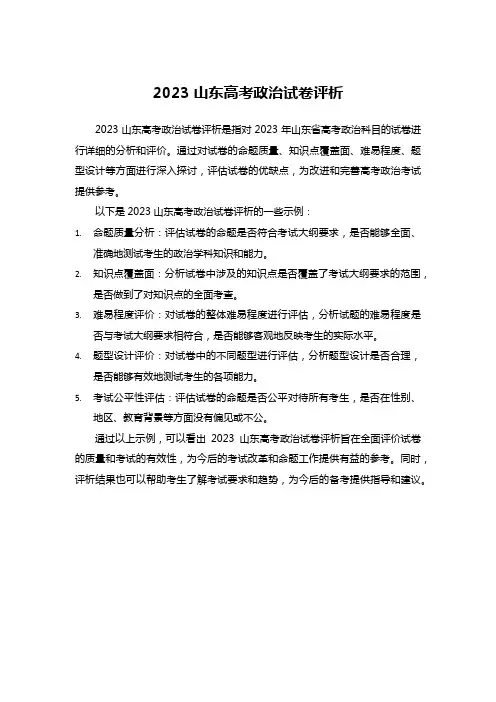 2023 山东高考政治试卷评析

2023 山东高考政治试卷评析是指对 2023 年山东省高考政治科目的试卷进行详细的分析和评价。通过对试卷的命题质量、知识点覆盖面、难易程度、题型设计等方面进行深入探讨，评估试卷的优缺点，为改进和完善高考政治考试提供参考。

以下是 2023 山东高考政治试卷评析的一些示例：

1. 命题质量分析：评估试卷的命题是否符合考试大纲要求，是否能够全面、准确地测试考生的政治学科知识和能力。
2. 知识点覆盖面：分析试卷中涉及的知识点是否覆盖了考试大纲要求的范围，是否做到了对知识点的全面考查。
3. 难易程度评价：对试卷的整体难易程度进行评估，分析试题的难易程度是否与考试大纲要求相符合，是否能够客观地反映考生的实际水平。
4. 题型设计评价：对试卷中的不同题型进行评估，分析题型设计是否合理，是否能够有效地测试考生的各项能力。
5. 考试公平性评估：评估试卷的命题是否公平对待所有考生，是否在性别、地区、教育背景等方面没有偏见或不公。

通过以上示例，可以看出 2023 山东高考政治试卷评析旨在全面评价试卷的质量和考试的有效性，为今后的考试改革和命题工作提供有益的参考。同时，评析结果也可以帮助考生了解考试要求和趋势，为今后的备考提供指导和建议。